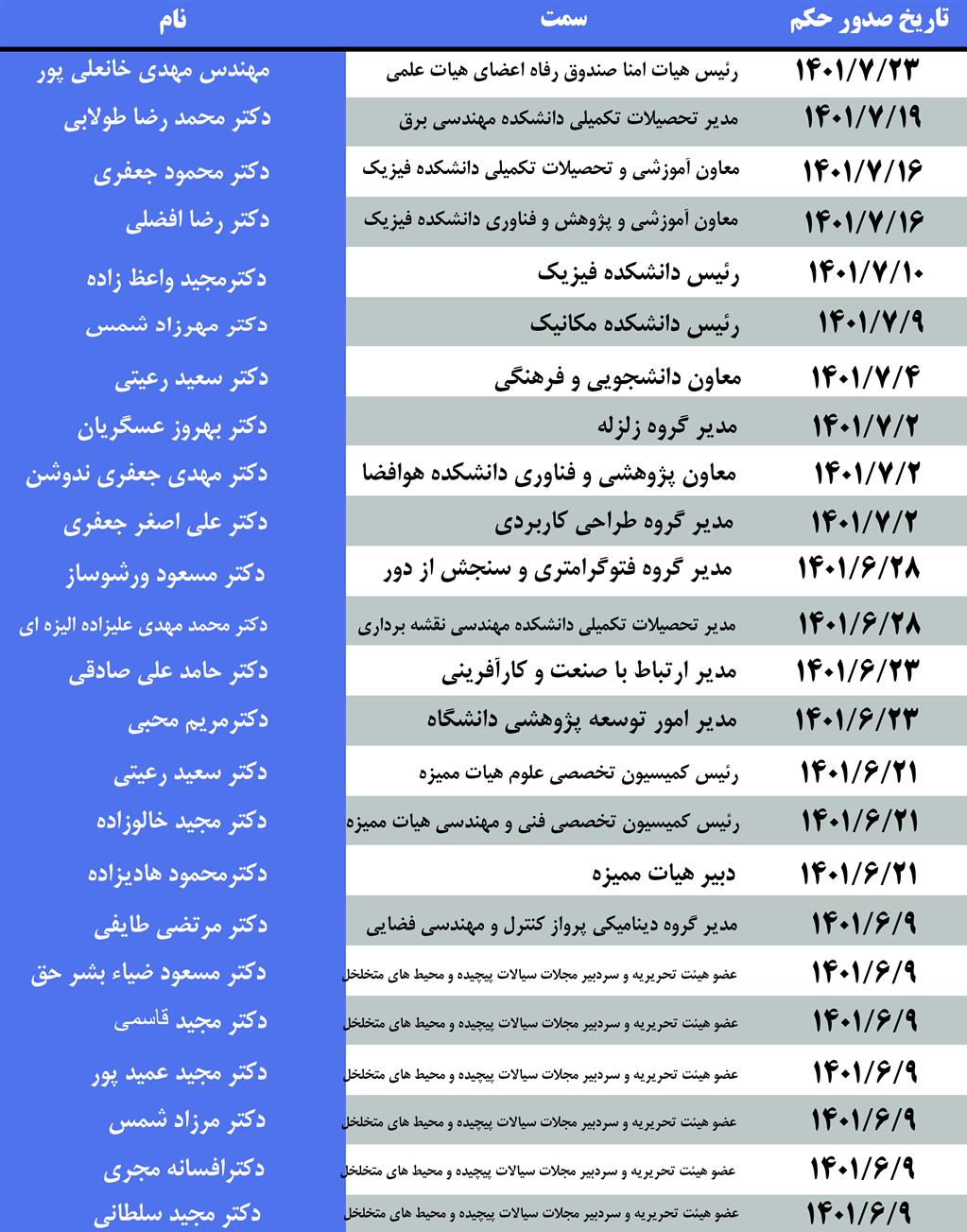 | تاریخ صدور حکم | سمت | نام |
|---|---|---|
| ۱۴۰۱/۷/۲۳ | رئیس هیات امنا صندوق رفاه اعضای هیات علمی | مهندس مهدی خانعلی پور |
| ۱۴۰۱/۷/۱۹ | مدیر تحصیلات تکمیلی دانشکده مهندسی برق | دکتر محمد رضا طولابی |
| ۱۴۰۱/۷/۱۶ | معاون آموزشی و تحصیلات تکمیلی دانشکده فیزیک | دکتر محمود جعفری |
| ۱۴۰۱/۷/۱۶ | معاون آموزشی و پژوهش و فناوری دانشکده فیزیک | دکتر رضا افضلی |
| ۱۴۰۱/۷/۱۰ | رئیس دانشکده فیزیک | دکترمجید واعظ زاده |
| ۱۴۰۱/۷/۹ | رئیس دانشکده مکانیک | دکتر مهرزاد شمس |
| ۱۴۰۱/۷/۴ | معاون دانشجویی و فرهنگی | دکتر سعید رعیتی |
| ۱۴۰۱/۷/۲ | مدیر گروه زلزله | دکتر بهروز عسگریان |
| ۱۴۰۱/۷/۲ | معاون پژوهشی و فناوری دانشکده هوافضا | دکتر مهدی جعفری ندوشن |
| ۱۴۰۱/۷/۲ | مدیر گروه طراحی کاربردی | دکتر علی اصغر جعفری |
| ۱۴۰۱/۶/۲۸ | مدیر گروه فتوگرامتری و سنجش از دور | دکتر مسعود ورشوساز |
| ۱۴۰۱/۶/۲۸ | مدیر تحصیلات تکمیلی دانشکده مهندسی نقشه برداری | دکتر محمد مهدی علیزاده الیزه ای |
| ۱۴۰۱/۶/۲۳ | مدیر ارتباط با صنعت و کارآفرینی | دکتر حامد علی صادقی |
| ۱۴۰۱/۶/۲۳ | مدیر امور توسعه پژوهشی دانشگاه | دکترمریم محبی |
| ۱۴۰۱/۶/۲۱ | رئیس کمیسیون تخصصی علوم هیات ممیزه | دکتر سعید رعیتی |
| ۱۴۰۱/۶/۲۱ | رئیس کمیسیون تخصصی فنی و مهندسی هیات ممیزه | دکتر مجید خالوزاده |
| ۱۴۰۱/۶/۲۱ | دبیر هیات ممیزه | دکترمحمود هادیزاده |
| ۱۴۰۱/۶/۹ | مدیر گروه دینامیکی پرواز کنترل و مهندسی فضایی | دکتر مرتضی طایفی |
| ۱۴۰۱/۶/۹ | عضو هیئت تحریریه و سردبیر مجلات سیالات پیچیده و محیط های متخلخل | دکتر مسعود ضیاء بشر حق |
| ۱۴۰۱/۶/۹ | عضو هیئت تحریریه و سردبیر مجلات سیالات پیچیده و محیط های متخلخل | دکتر مجید قاسمی |
| ۱۴۰۱/۶/۹ | عضو هیئت تحریریه و سردبیر مجلات سیالات پیچیده و محیط های متخلخل | دکتر مجید عمید پور |
| ۱۴۰۱/۶/۹ | عضو هیئت تحریریه و سردبیر مجلات سیالات پیچیده و محیط های متخلخل | دکتر مرزاد شمس |
| ۱۴۰۱/۶/۹ | عضو هیئت تحریریه و سردبیر مجلات سیالات پیچیده و محیط های متخلخل | دکترافسانه مجری |
| ۱۴۰۱/۶/۹ | عضو هیئت تحریریه و سردبیر مجلات سیالات پیچیده و محیط های متخلخل | دکتر مجید سلطانی |